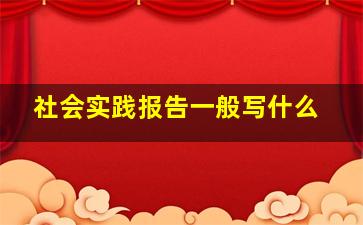 社会实践报告一般写什么